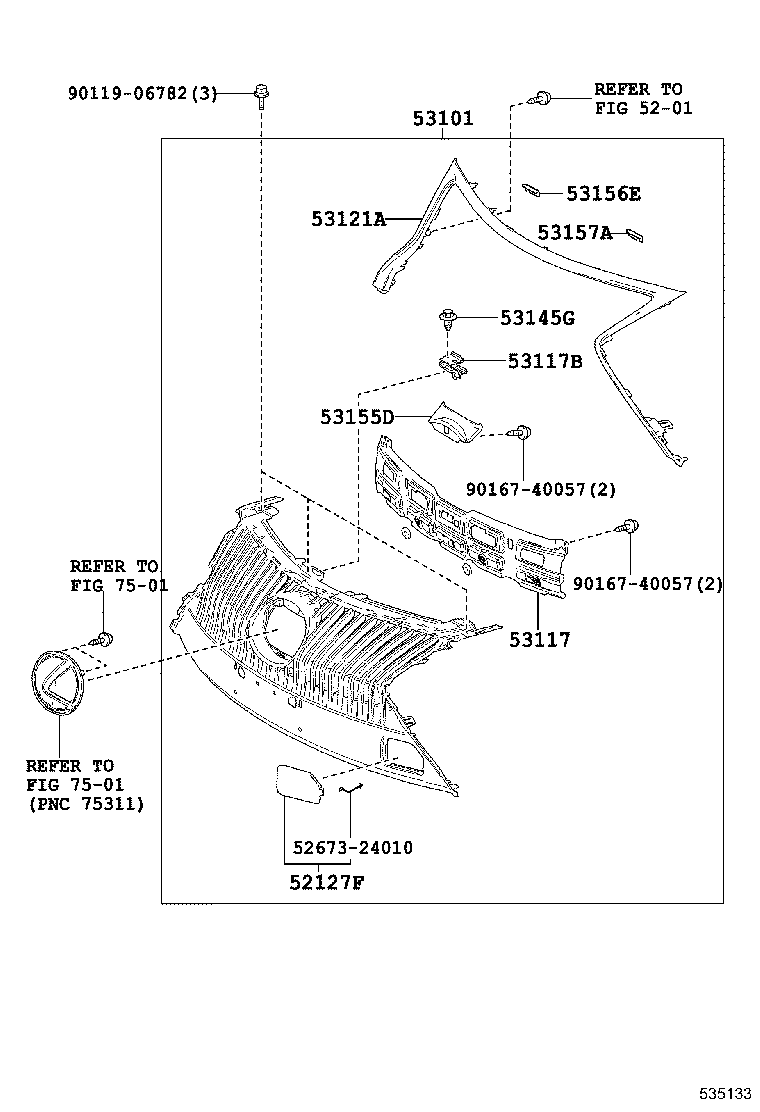 90119-06782(3)

REFER TO
FIG 52-01

53101

53156E

53121A

53157A

53145G

53117B

53155D

90167-40057(2)

90167-40057(2)

REFER TO
FIG 75-01

53117

REFER TO
FIG 75-01
(PNC 75311)

52673-24010

52127F

535133